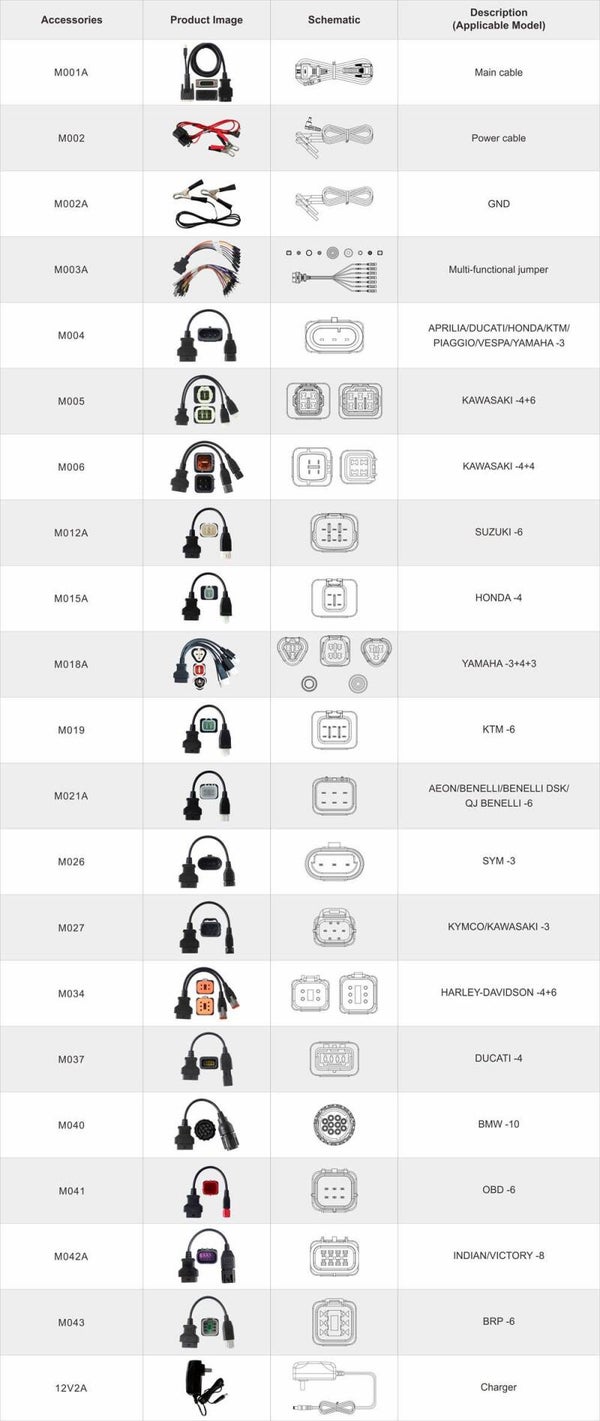 | Accessories | Product Image | Schematic | Description (Applicable Model) |
|---|---|---|---|
| M001A | | | Main cable |
| M002 | | | Power cable |
| M002A | | | GND |
| M003A | | | Multi-functional jumper |
| M004 | | | APRILIA/DUCATI/HONDA/KTM/ PIAGGIO/VESPA/YAMAHA -3 |
| M005 | | | KAWASAKI -4+6 |
| M006 | | | KAWASAKI -4+4 |
| M012A | | | SUZUKI -6 |
| M015A | | | HONDA -4 |
| M018A | | | YAMAHA -3+4+3 |
| M019 | | | KTM -6 |
| M021A | | | AEON/BENELLI/BENELLI DSK/ QJ BENELLI -6 |
| M026 | | | SYM -3 |
| M027 | | | KYMCO/KAWASAKI -3 |
| M034 | | | HARLEY-DAVIDSON -4+6 |
| M037 | | | DUCATI -4 |
| M040 | | | BMW -10 |
| M041 | | | OBD -6 |
| M042A | | | INDIAN/VICTORY -8 |
| M043 | | | BRP -6 |
| 12V2A | | | Charger |